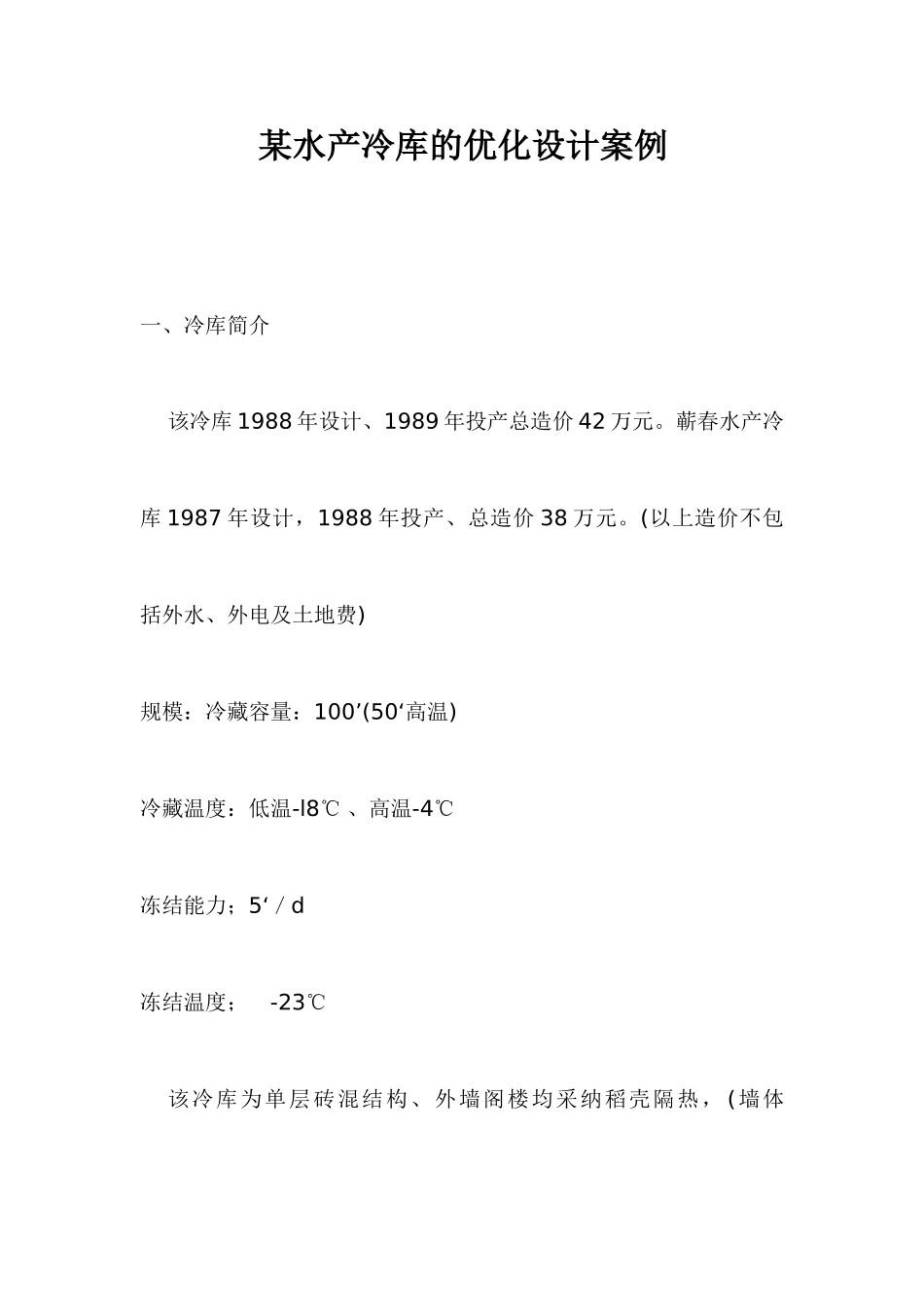 某水产冷库的优化设计案例

一、冷库简介

该冷库1988年设计、1989年投产总造价42万元。蕲春水产冷库1987年设计，1988年投产、总造价38万元。(以上造价不包括外水、外电及土地费)

规模：冷藏容量：100’(50‘高温)

冷藏温度：低温-l8℃ 、高温-4℃

冻结能力；5‘ / d

冻结温度；　-23℃

该冷库为单层砖混结构、外墙阁楼均采纳稻壳隔热，(墙体